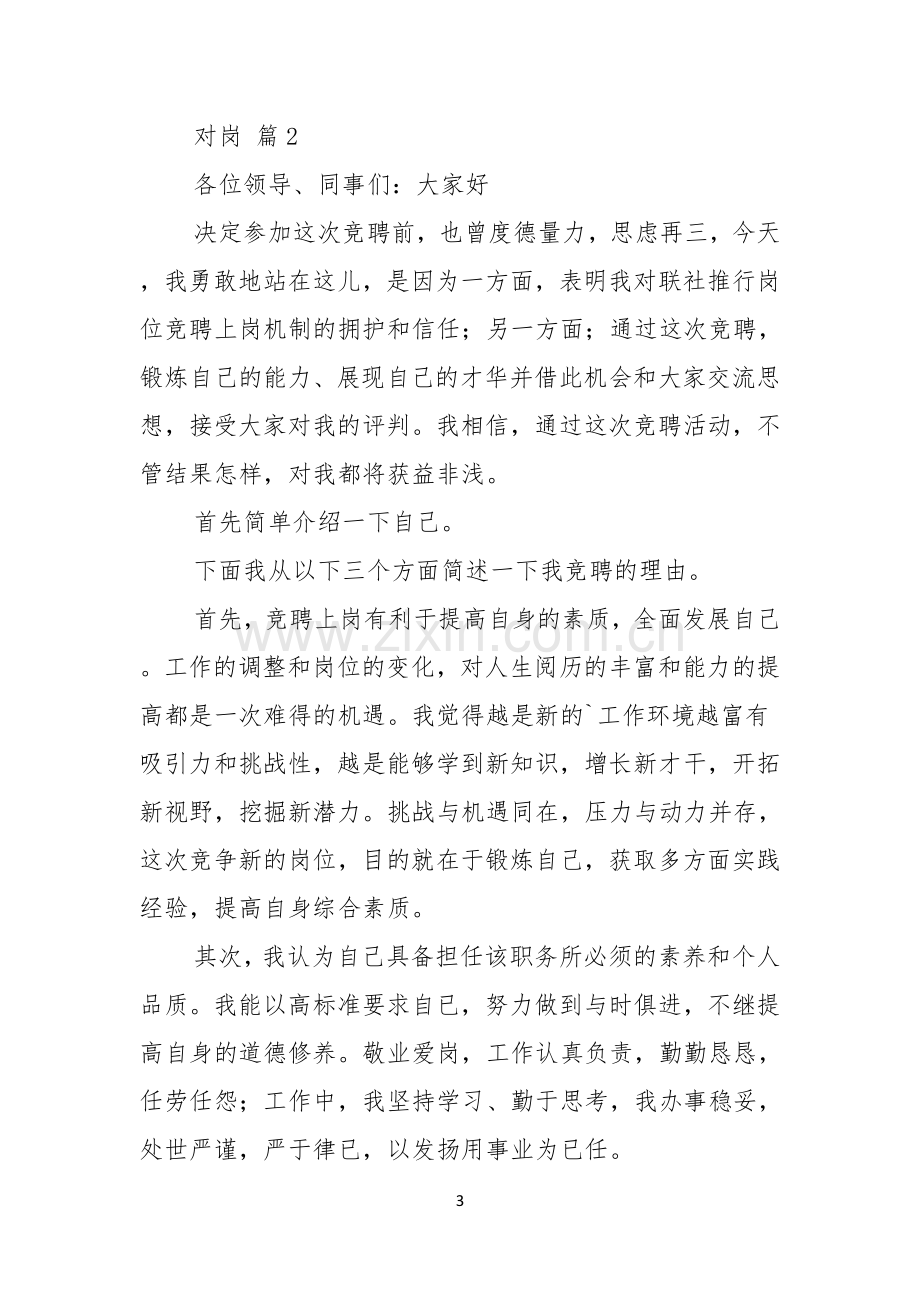 对岗 篇2

各位领导、同事们：大家好

决定参加这次竞聘前，也曾度德量力，思虑再三，今天，我勇敢地站在这儿，是因为一方面，表明我对联社推行岗位竞聘上岗机制的拥护和信任；另一方面；通过这次竞聘，锻炼自己的能力、展现自己的才华并借此机会和大家交流思想，接受大家对我的评判。我相信，通过这次竞聘活动，不管结果怎样，对我都将获益非浅。

首先简单介绍一下自己。

下面我从以下三个方面简述一下我竞聘的理由。

首先，竞聘上岗有利于提高自身的素质，全面发展自己。工作的调整和岗位的变化，对人生阅历的丰富和能力的提高都是一次难得的机遇。我觉得越是新的`工作环境越富有吸引力和挑战性，越是能够学到新知识，增长新才干，开拓新视野，挖掘新潜力。挑战与机遇同在，压力与动力并存，这次竞争新的岗位，目的就在于锻炼自己，获取多方面实践经验，提高自身综合素质。

其次，我认为自己具备担任该职务所必须的素养和个人品质。我能以高标准要求自己，努力做到与时俱进，不继提高自身的道德修养。敬业爱岗，工作认真负责，勤勤恳恳，任劳任怨；工作中，我坚持学习、勤于思考，我办事稳妥，处世严谨，严于律已，以发扬用事业为已任。

3

www.zixin.com.cn